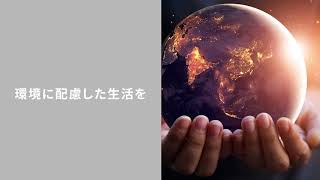 環境に配慮した生活を